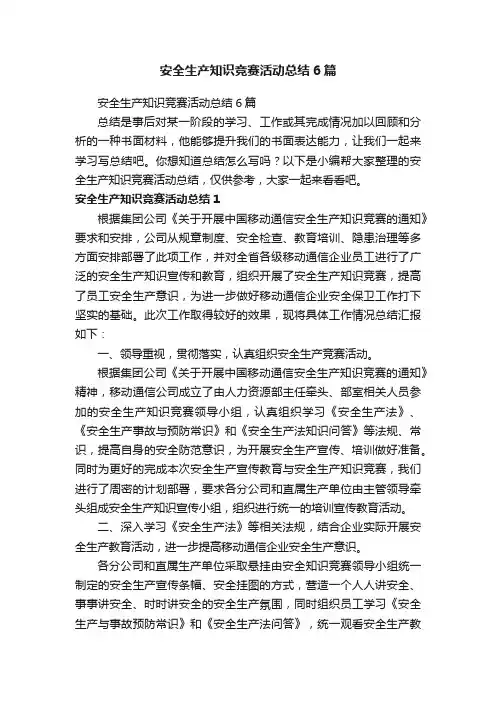 安全生产知识竞赛活动总结6篇

安全生产知识竞赛活动总结6篇

总结是事后对某一阶段的学习、工作或其完成情况加以回顾和分析的一种书面材料，他能够提升我们的书面表达能力，让我们一起来学习写总结吧。你想知道总结怎么写吗？以下是小编帮大家整理的安全生产知识竞赛活动总结，仅供参考，大家一起来看看吧。

安全生产知识竞赛活动总结1

根据集团公司《关于开展中国移动通信安全生产知识竞赛的通知》要求和安排，公司从规章制度、安全检查、教育培训、隐患治理等多方面安排部署了此项工作，并对全省各级移动通信企业员工进行了广泛的安全生产知识宣传和教育，组织开展了安全生产知识竞赛，提高了员工安全生产意识，为进一步做好移动通信企业安全保卫工作打下坚实的基础。此次工作取得较好的效果，现将具体工作情况总结汇报如下：

一、领导重视，贯彻落实，认真组织安全生产竞赛活动。

根据集团公司《关于开展中国移动通信安全生产知识竞赛的通知》精神，移动通信公司成立了由人力资源部主任牵头、部室相关人员参加的安全生产知识竞赛领导小组，认真组织学习《安全生产法》、《安全生产事故与预防常识》和《安全生产法知识问答》等法规、常识，提高自身的安全防范意识，为开展安全生产宣传、培训做好准备。同时为更好的完成本次安全生产宣传教育与安全生产知识竞赛，我们进行了周密的计划部署，要求各分公司和直属生产单位由主管领导牵头组成安全生产知识宣传小组，组织进行统一的培训宣传教育活动。

二、深入学习《安全生产法》等相关法规，结合企业实际开展安全生产教育活动，进一步提高移动通信企业安全生产意识。

各分公司和直属生产单位采取悬挂由安全知识竞赛领导小组统一制定的安全生产宣传条幅、安全挂图的方式，营造一个人人讲安全、事事讲安全、时时讲安全的安全生产氛围，同时组织员工学习《安全生产与事故预防常识》和《安全生产法问答》，统一观看安全生产教